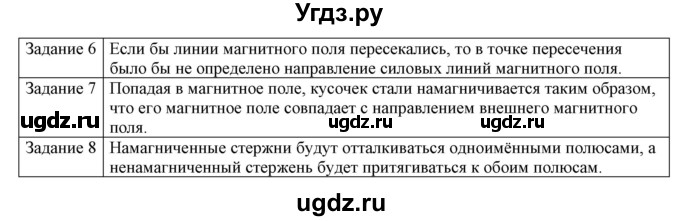 Угдз.ру

| Задание 6 | Если бы линии магнитного поля пересекались, то в точке пересечения было бы не определено направление силовых линий магнитного поля. |
|---|---|
| Задание 7 | Попадая в магнитное поле, кусочек стали намагничивается таким образом, что его магнитное поле совпадает с направлением внешнего магнитного поля. |
| Задание 8 | Намагниченные стержни будут отталкиваться одноимёнными полюсами, а ненамагниченный стержень будет притягиваться к обоим полюсам. |

ugdz.ru ugdz.ru ugdz.ru

ugdz.ru